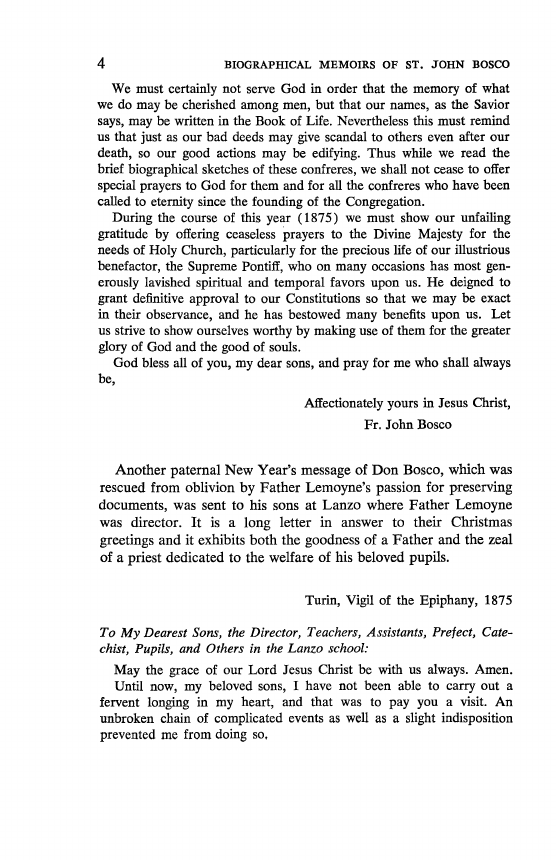 4 BIOGRAPHICAL MEMOIRS OF ST. JOHN BOSCO

We must certainly not serve God in order that the memory of what we do may be cherished among men, but that our names, as the Savior says, may be written in the Book of Life. Nevertheless this must remind us that just as our bad deeds may give scandal to others even after our death, so our good actions may be edifying. Thus while we read the brief biographical sketches of these confreres, we shall not cease to offer special prayers to God for them and for all the confreres who have been called to eternity since the founding of the Congregation.

During the course of this year (1875) we must show our unfailing gratitude by offering ceaseless prayers to the Divine Majesty for the needs of Holy Church, particularly for the precious life of our illustrious benefactor, the Supreme Pontiff, who on many occasions has most generously lavished spiritual and temporal favors upon us. He deigned to grant definitive approval to our Constitutions so that we may be exact in their observance, and he has bestowed many benefits upon us. Let us strive to show ourselves worthy by making use of them for the greater glory of God and the good of souls.

God bless all of you, my dear sons, and pray for me who shall always be,

Affectionately yours in Jesus Christ,
Fr. John Bosco

Another paternal New Year's message of Don Bosco, which was rescued from oblivion by Father Lemoyne's passion for preserving documents, was sent to his sons at Lanzo where Father Lemoyne was director. It is a long letter in answer to their Christmas greetings and it exhibits both the goodness of a Father and the zeal of a priest dedicated to the welfare of his beloved pupils.

Turin, Vigil of the Epiphany, 1875

To My Dearest Sons, the Director, Teachers, Assistants, Prefect, Catechist, Pupils, and Others in the Lanzo school:

May the grace of our Lord Jesus Christ be with us always. Amen.

Until now, my beloved sons, I have not been able to carry out a fervent longing in my heart, and that was to pay you a visit. An unbroken chain of complicated events as well as a slight indisposition prevented me from doing so.